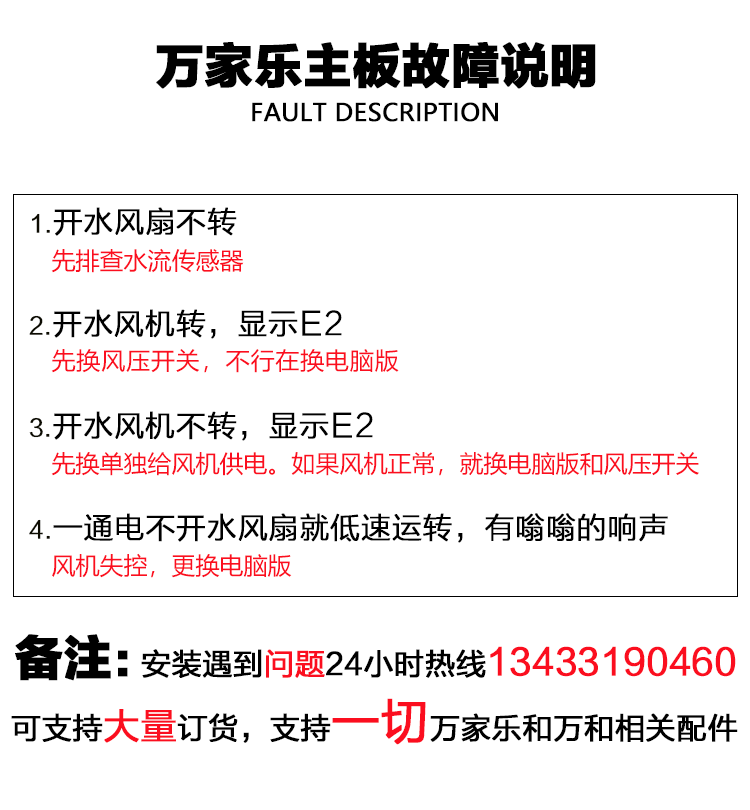 万家乐主板故障说明
FAULT DESCRIPTION

1.开水风扇不转
先排查水流传感器

2.开水风机转，显示E2
先换风压开关，不行在换电脑版

3.开水风机不转，显示E2
先换单独给风机供电。如果风机正常，就换电脑版和风压开关

4.一通电不开水风扇就低速运转，有嗡嗡的响声
风机失控，更换电脑版

备注：安装遇到问题24小时热线13433190460

可支持大量订货，支持一切万家乐和万和相关配件